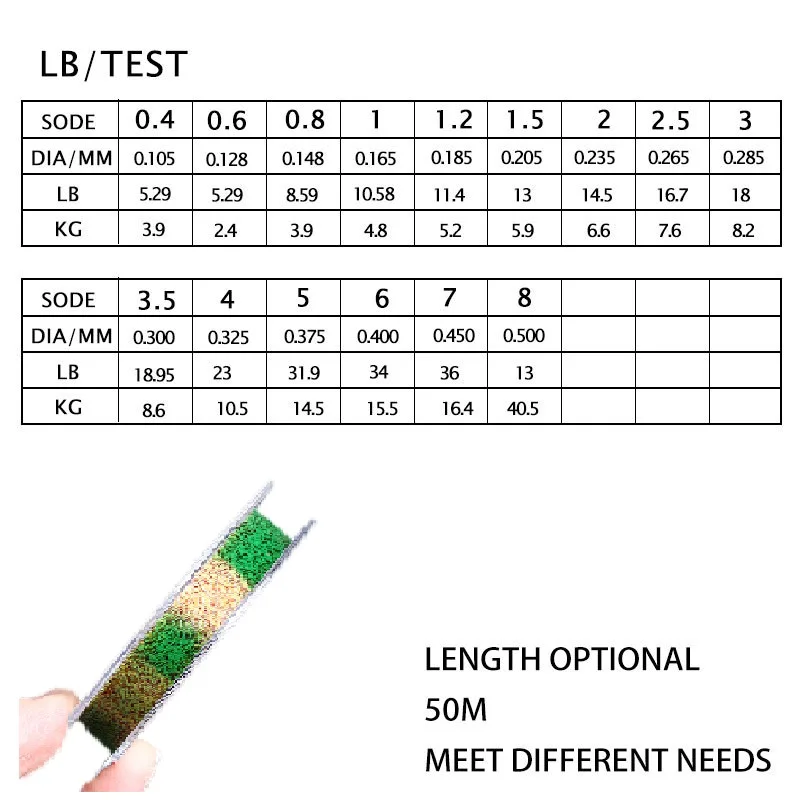 LB/TEST

| SODE | 0.4 | 0.6 | 0.8 | 1 | 1.2 | 1.5 | 2 | 2.5 | 3 |
|---|---|---|---|---|---|---|---|---|---|
| DIA/MM | 0.105 | 0.128 | 0.148 | 0.165 | 0.185 | 0.205 | 0.235 | 0.265 | 0.285 |
| LB | 5.29 | 5.29 | 8.59 | 10.58 | 11.4 | 13 | 14.5 | 16.7 | 18 |
| KG | 3.9 | 2.4 | 3.9 | 4.8 | 5.2 | 5.9 | 6.6 | 7.6 | 8.2 |

| SODE | 3.5 | 4 | 5 | 6 | 7 | 8 | | | |
|---|---|---|---|---|---|---|---|---|---|
| DIA/MM | 0.300 | 0.325 | 0.375 | 0.400 | 0.450 | 0.500 | | | |
| LB | 18.95 | 23 | 31.9 | 34 | 36 | 13 | | | |
| KG | 8.6 | 10.5 | 14.5 | 15.5 | 16.4 | 40.5 | | | |

LENGTH OPTIONAL
50M
MEET DIFFERENT NEEDS